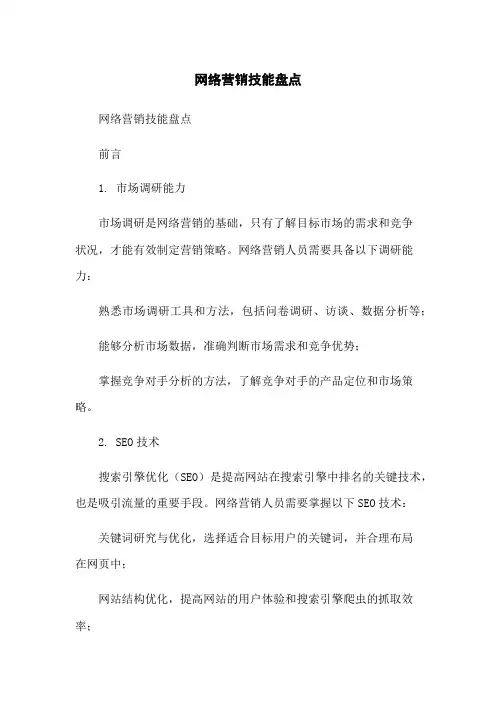 网络营销技能盘点

网络营销技能盘点

前言

1. 市场调研能力

市场调研是网络营销的基础，只有了解目标市场的需求和竞争状况，才能有效制定营销策略。网络营销人员需要具备以下调研能力：

熟悉市场调研工具和方法，包括问卷调研、访谈、数据分析等；

能够分析市场数据，准确判断市场需求和竞争优势；

掌握竞争对手分析的方法，了解竞争对手的产品定位和市场策略。

2. SEO技术

搜索引擎优化（SEO）是提高网站在搜索引擎中排名的关键技术，也是吸引流量的重要手段。网络营销人员需要掌握以下SEO技术：

关键词研究与优化，选择适合目标用户的关键词，并合理布局在网页中；

网站结构优化，提高网站的用户体验和搜索引擎爬虫的抓取效率；